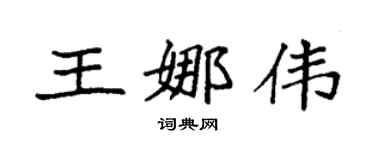 王娜伟

词典网